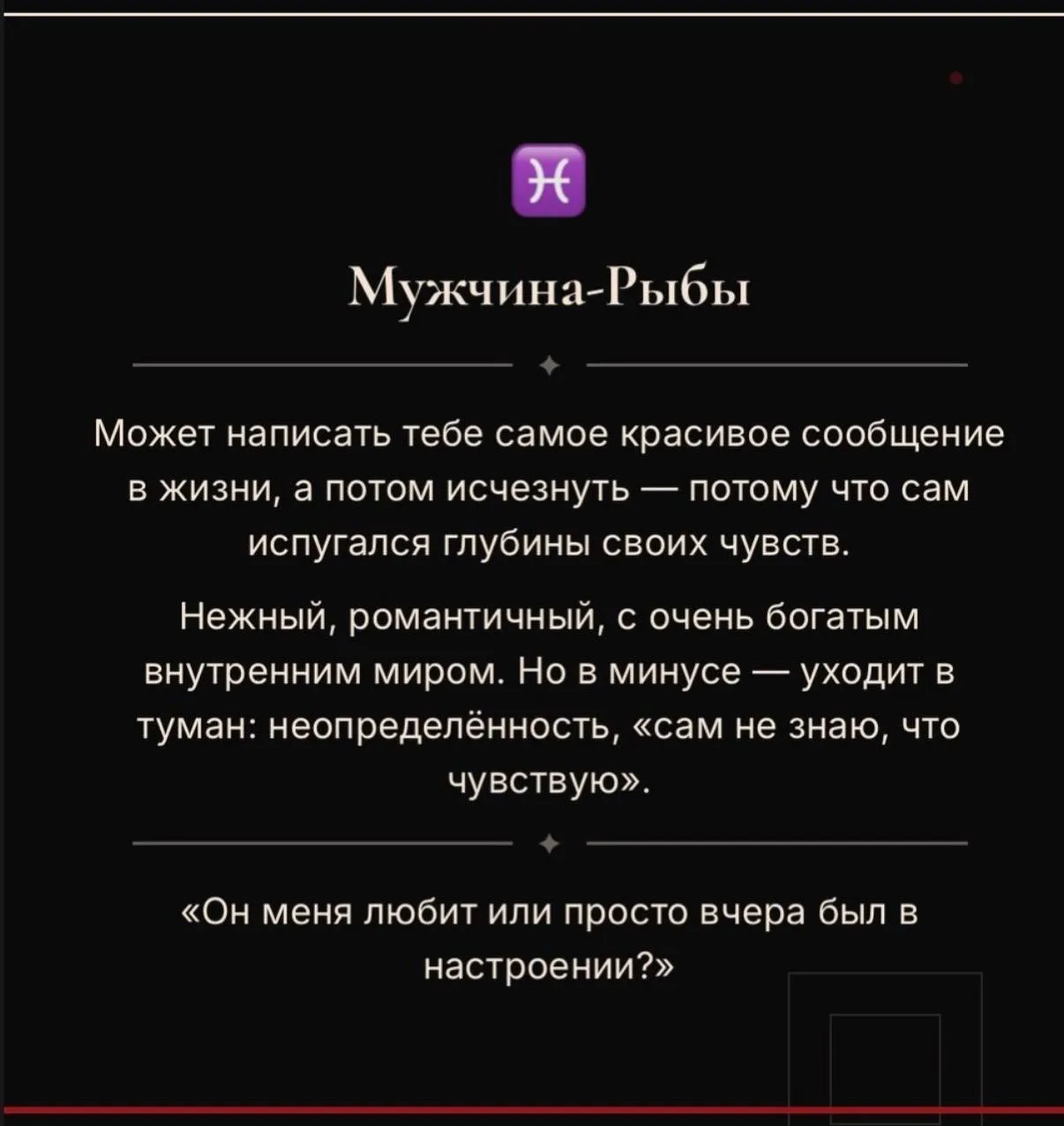 ♓

Мужчина-Рыбы

Может написать тебе самое красивое сообщение в жизни, а потом исчезнуть — потому что сам испугался глубины своих чувств.

Нежный, романтичный, с очень богатым внутренним миром. Но в минусе — уходит в туман: неопределённость, «сам не знаю, что чувствую».

«Он меня любит или просто вчера был в настроении?»